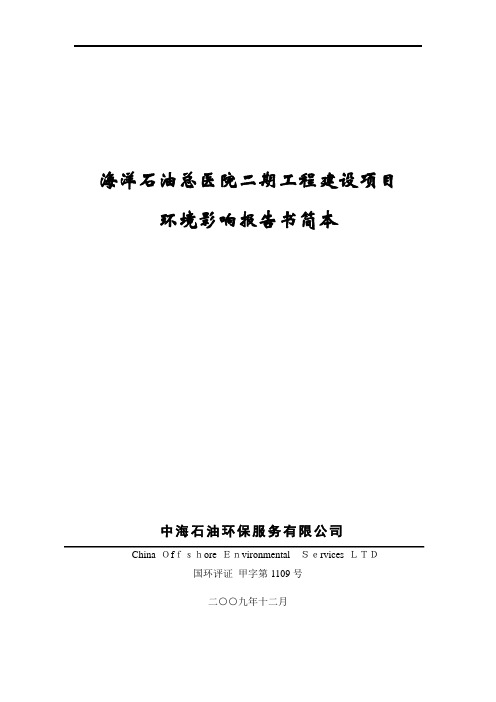 海洋石油总医院二期工程建设项目

环境影响报告书简本

中海石油环保服务有限公司

China Offshore Environmental Services LTD

国环评证 甲字第 1109 号

二〇〇九年十二月